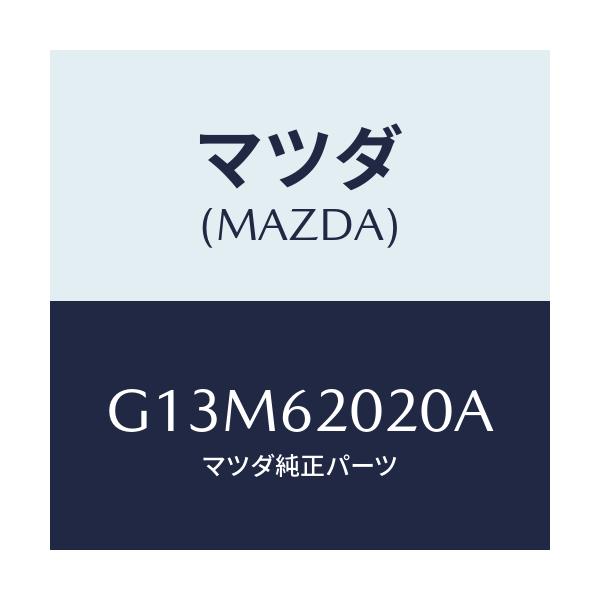 マツダ
(MAZDA)

G13M62020A
マツダ純正パーツ